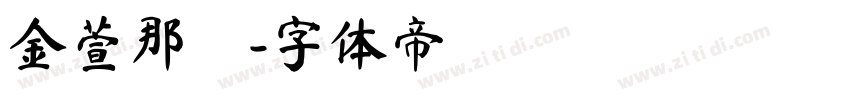 金萱那 -字体帝

www.zi ti di.com www.zi ti di.com www.zi ti di.com www.zi ti di.com